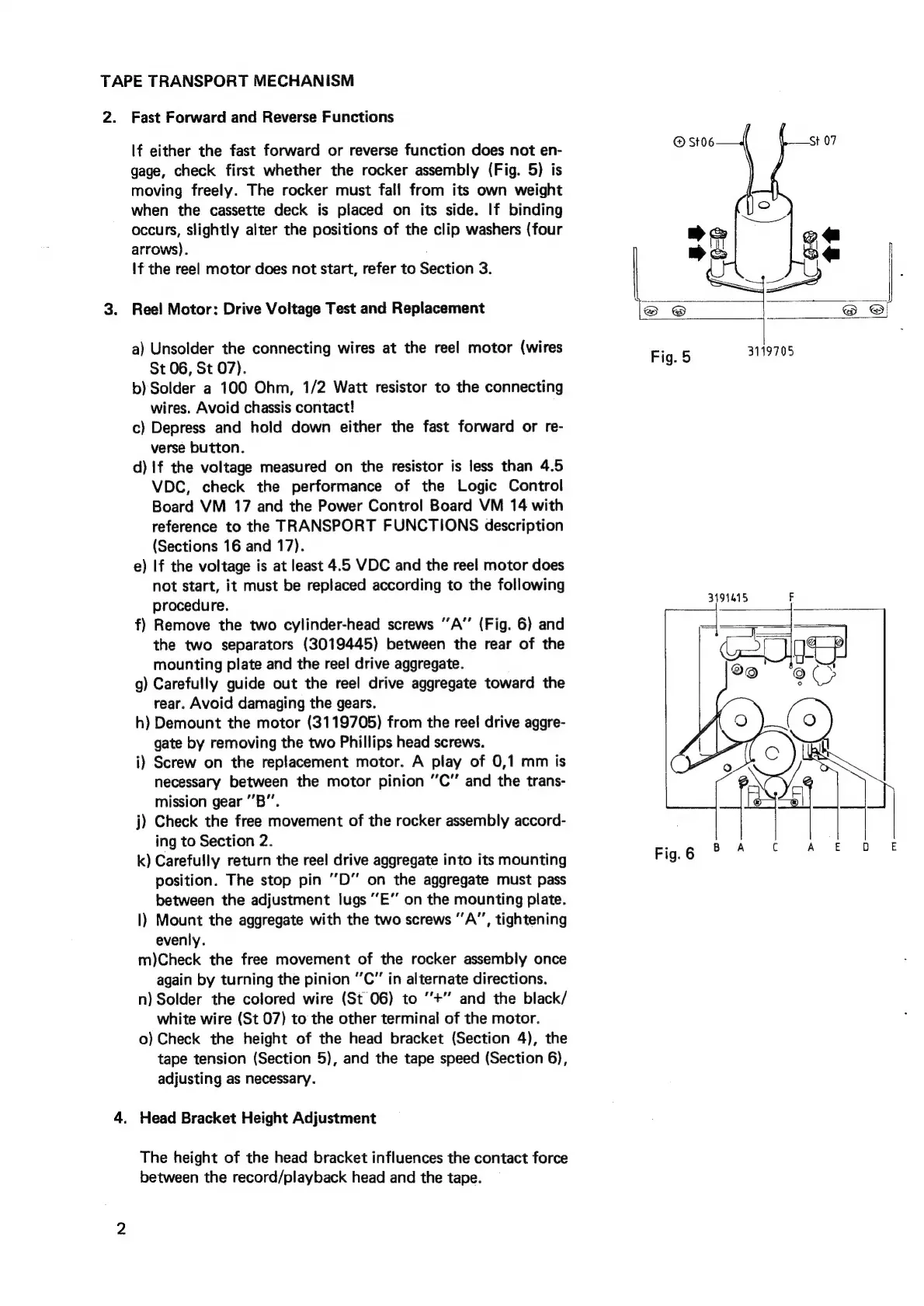 TAPE TRANSPORT MECHANISM

2. Fast Forward and Reverse Functions

If either the fast forward or reverse function does not engage, check first whether the rocker assembly (Fig. 5) is moving freely. The rocker must fall from its own weight when the cassette deck is placed on its side. If binding occurs, slightly alter the positions of the clip washers (four arrows).
If the reel motor does not start, refer to Section 3.

3. Reel Motor: Drive Voltage Test and Replacement

a) Unsolder the connecting wires at the reel motor (wires St 06, St 07).
b) Solder a 100 Ohm, 1/2 Watt resistor to the connecting wires. Avoid chassis contact!
c) Depress and hold down either the fast forward or reverse button.
d) If the voltage measured on the resistor is less than 4.5 VDC, check the performance of the Logic Control Board VM 17 and the Power Control Board VM 14 with reference to the TRANSPORT FUNCTIONS description (Sections 16 and 17).
e) If the voltage is at least 4.5 VDC and the reel motor does not start, it must be replaced according to the following procedure.
f) Remove the two cylinder-head screws "A" (Fig. 6) and the two separators (3019445) between the rear of the mounting plate and the reel drive aggregate.
g) Carefully guide out the reel drive aggregate toward the rear. Avoid damaging the gears.
h) Demount the motor (3119705) from the reel drive aggregate by removing the two Phillips head screws.
i) Screw on the replacement motor. A play of 0,1 mm is necessary between the motor pinion "C" and the transmission gear "B".
j) Check the free movement of the rocker assembly according to Section 2.
k) Carefully return the reel drive aggregate into its mounting position. The stop pin "D" on the aggregate must pass between the adjustment lugs "E" on the mounting plate.
l) Mount the aggregate with the two screws "A", tightening evenly.
m)Check the free movement of the rocker assembly once again by turning the pinion "C" in alternate directions.
n) Solder the colored wire (St 06) to "+" and the black/white wire (St 07) to the other terminal of the motor.
o) Check the height of the head bracket (Section 4), the tape tension (Section 5), and the tape speed (Section 6), adjusting as necessary.

4. Head Bracket Height Adjustment

The height of the head bracket influences the contact force between the record/playback head and the tape.

2

⊕ St06
St 07
Fig. 5
3119705

3191415
F
Fig. 6
B A C A E D E